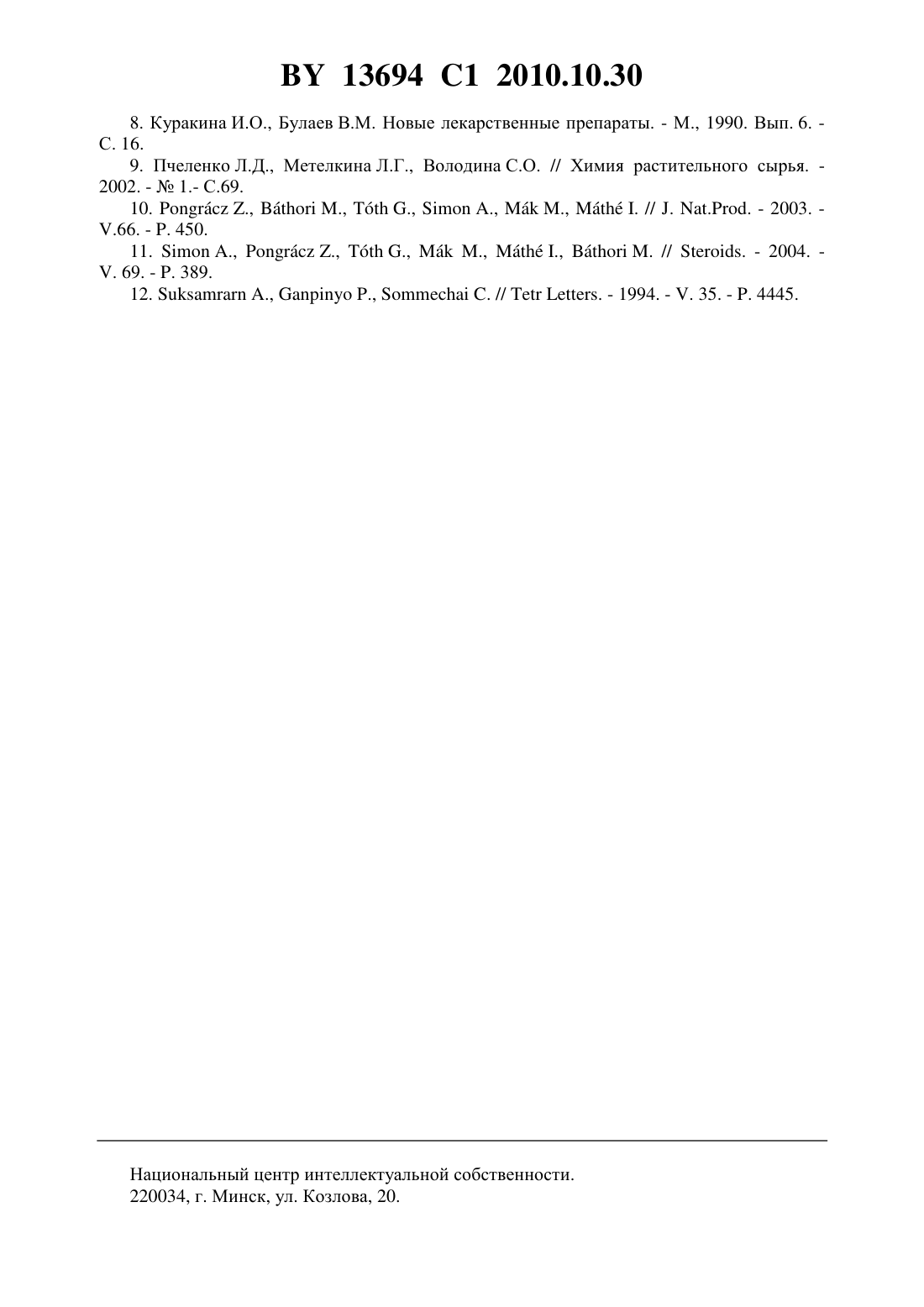 BY 13694 C1 2010.10.30

8. Куракина И.О., Булаев В.М. Новые лекарственные препараты. - М., 1990. Вып. 6. - С. 16.

9. Пчеленко Л.Д., Метелкина Л.Г., Володина С.О. // Химия растительного сырья. - 2002. - № 1.- С.69.

10. Pongrácz Z., Báthori M., Tóth G., Simon A., Mák M., Máthé I. // J. Nat.Prod. - 2003. - V.66. - P. 450.

11. Simon A., Pongrácz Z., Tóth G., Mák M., Máthé I., Báthori M. // Steroids. - 2004. - V. 69. - P. 389.

12. Suksamrarn A., Ganpinyo P., Sommechai C. // Tetr Letters. - 1994. - V. 35. - P. 4445.

Национальный центр интеллектуальной собственности.
220034, г. Минск, ул. Козлова, 20.